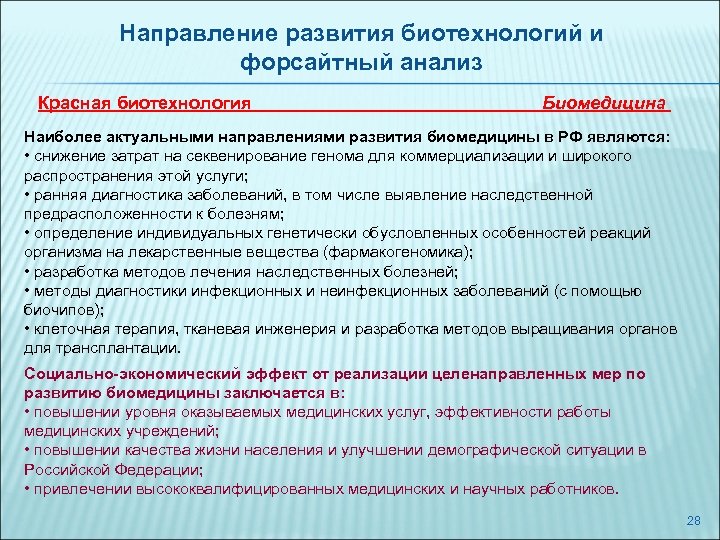 Направление развития биотехнологий и форсайтный анализ

Красная биотехнология Биомедицина

Наиболее актуальными направлениями развития биомедицины в РФ являются:
• снижение затрат на секвенирование генома для коммерциализации и широкого распространения этой услуги;
• ранняя диагностика заболеваний, в том числе выявление наследственной предрасположенности к болезням;
• определение индивидуальных генетически обусловленных особенностей реакций организма на лекарственные вещества (фармакогеномика);
• разработка методов лечения наследственных болезней;
• методы диагностики инфекционных и неинфекционных заболеваний (с помощью биочипов);
• клеточная терапия, тканевая инженерия и разработка методов выращивания органов для трансплантации.

Социально-экономический эффект от реализации целенаправленных мер по развитию биомедицины заключается в:
• повышении уровня оказываемых медицинских услуг, эффективности работы медицинских учреждений;
• повышении качества жизни населения и улучшении демографической ситуации в Российской Федерации;
• привлечении высококвалифицированных медицинских и научных работников.

28